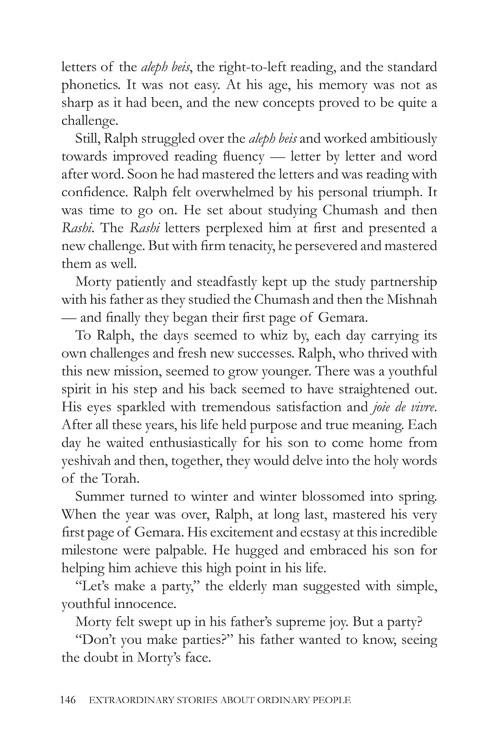 letters of the aleph beis, the right-to-left reading, and the standard phonetics. It was not easy. At his age, his memory was not as sharp as it had been, and the new concepts proved to be quite a challenge.

Still, Ralph struggled over the aleph beis and worked ambitiously towards improved reading fluency — letter by letter and word after word. Soon he had mastered the letters and was reading with confidence. Ralph felt overwhelmed by his personal triumph. It was time to go on. He set about studying Chumash and then Rashi. The Rashi letters perplexed him at first and presented a new challenge. But with firm tenacity, he persevered and mastered them as well.

Morty patiently and steadfastly kept up the study partnership with his father as they studied the Chumash and then the Mishnah — and finally they began their first page of Gemara.

To Ralph, the days seemed to whiz by, each day carrying its own challenges and fresh new successes. Ralph, who thrived with this new mission, seemed to grow younger. There was a youthful spirit in his step and his back seemed to have straightened out. His eyes sparkled with tremendous satisfaction and joie de vivre. After all these years, his life held purpose and true meaning. Each day he waited enthusiastically for his son to come home from yeshivah and then, together, they would delve into the holy words of the Torah.

Summer turned to winter and winter blossomed into spring. When the year was over, Ralph, at long last, mastered his very first page of Gemara. His excitement and ecstasy at this incredible milestone were palpable. He hugged and embraced his son for helping him achieve this high point in his life.

"Let's make a party," the elderly man suggested with simple, youthful innocence.

Morty felt swept up in his father's supreme joy. But a party?

"Don't you make parties?" his father wanted to know, seeing the doubt in Morty's face.

146 EXTRAORDINARY STORIES ABOUT ORDINARY PEOPLE